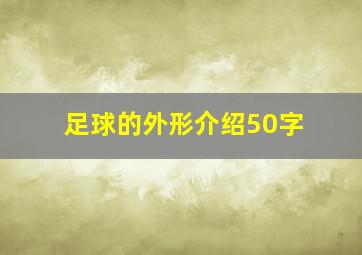 足球的外形介绍50字